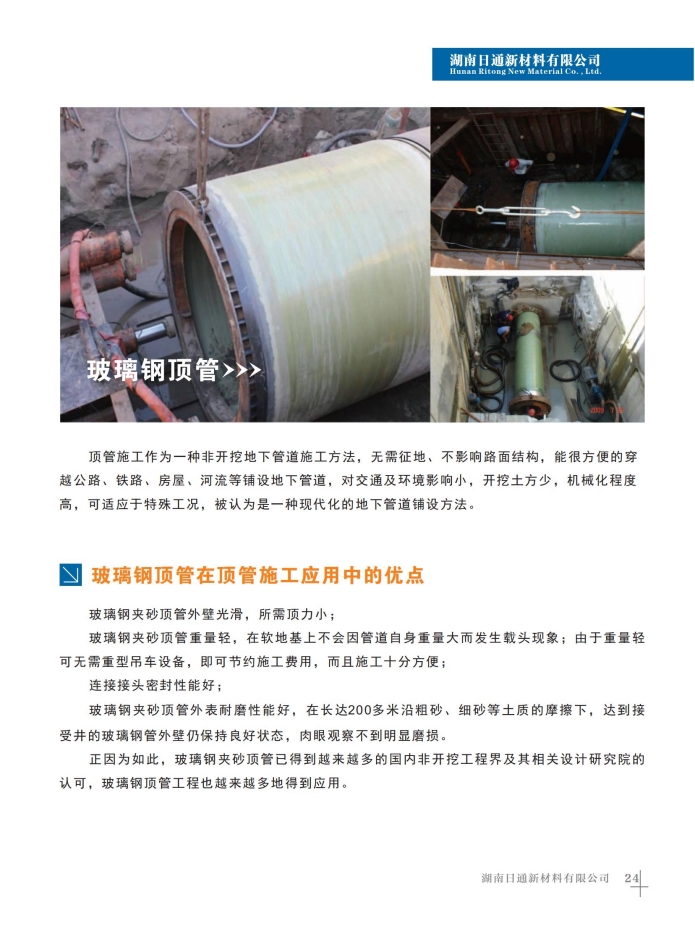 湖南日通新材料有限公司
Hunan Ritong New Material Co., Ltd.

玻璃钢顶管>>>

顶管施工作为一种非开挖地下管道施工方法，无需征地、不影响路面结构，能很方便的穿越公路、铁路、房屋、河流等铺设地下管道，对交通及环境影响小，开挖土方少，机械化程度高，可适应于特殊工况，被认为是一种现代化的地下管道铺设方法。

玻璃钢顶管在顶管施工应用中的优点

玻璃钢夹砂顶管外壁光滑，所需顶力小；

玻璃钢夹砂顶管重量轻，在软地基上不会因管道自身重量大而发生载头现象；由于重量轻可无需重型吊车设备，即可节约施工费用，而且施工十分方便；

连接接头密封性能好；

玻璃钢夹砂顶管外表耐磨性能好，在长达200多米沿粗砂、细砂等土质的摩擦下，达到接受井的玻璃钢管外壁仍保持良好状态，肉眼观察不到明显磨损。

正因为如此，玻璃钢夹砂顶管已得到越来越多的国内非开挖工程界及其相关设计研究院的认可，玻璃钢顶管工程也越来越多地得到应用。

湖南日通新材料有限公司 24